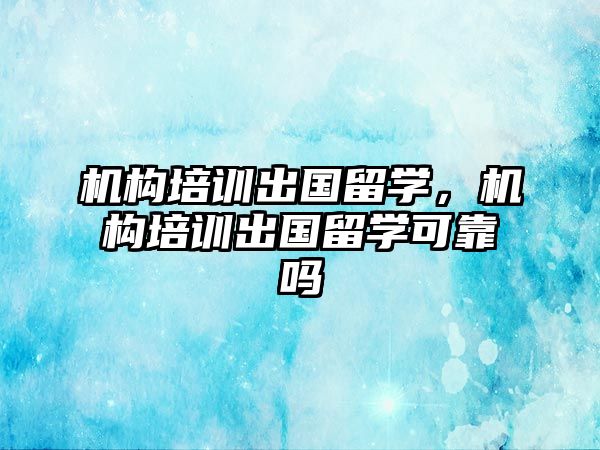 机构培训出国留学，机构培训出国留学可靠吗